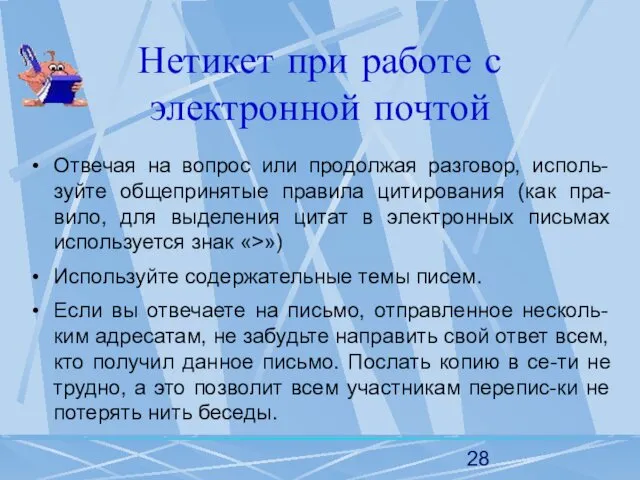 Нетикет при работе с электронной почтой

• Отвечая на вопрос или продолжая разговор, используйте общепринятые правила цитирования (как правило, для выделения цитат в электронных письмах используется знак «>»)

• Используйте содержательные темы писем.

• Если вы отвечаете на письмо, отправленное нескольким адресатам, не забудьте направить свой ответ всем, кто получил данное письмо. Послать копию в се-ти не трудно, а это позволит всем участникам перепис-ки не потерять нить беседы.

28